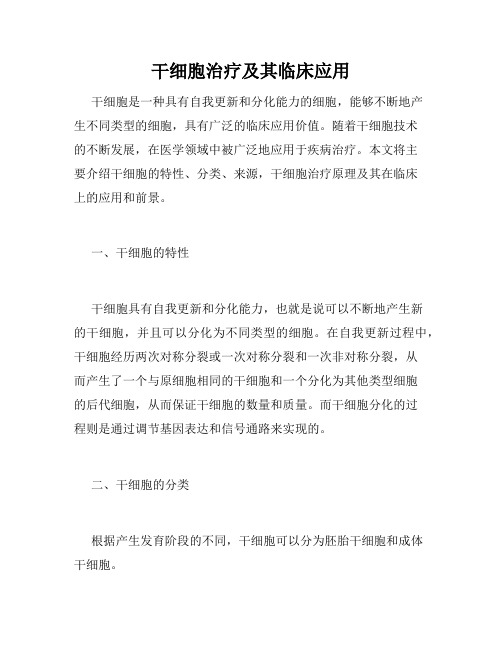 干细胞治疗及其临床应用

干细胞是一种具有自我更新和分化能力的细胞，能够不断地产生不同类型的细胞，具有广泛的临床应用价值。随着干细胞技术的不断发展，在医学领域中被广泛地应用于疾病治疗。本文将主要介绍干细胞的特性、分类、来源，干细胞治疗原理及其在临床上的应用和前景。

一、干细胞的特性

干细胞具有自我更新和分化能力，也就是说可以不断地产生新的干细胞，并且可以分化为不同类型的细胞。在自我更新过程中，干细胞经历两次对称分裂或一次对称分裂和一次非对称分裂，从而产生了一个与原细胞相同的干细胞和一个分化为其他类型细胞的后代细胞，从而保证干细胞的数量和质量。而干细胞分化的过程则是通过调节基因表达和信号通路来实现的。

二、干细胞的分类

根据产生发育阶段的不同，干细胞可以分为胚胎干细胞和成体干细胞。